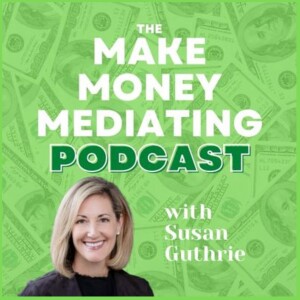 THE
MAKE
MONEY
MEDIATING
PODCAST

with
Susan
Guthrie